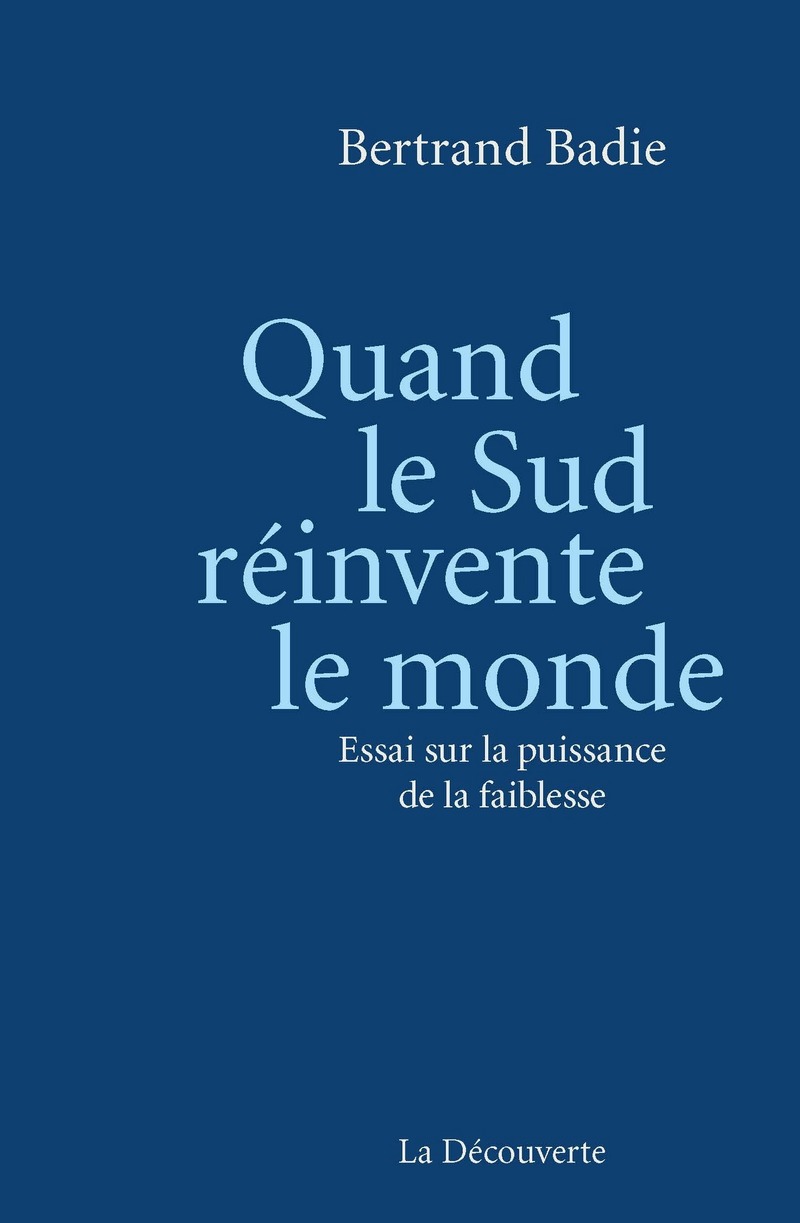 Bertrand Badie

Quand le Sud réinvente le monde

Essai sur la puissance de la faiblesse

La Découverte